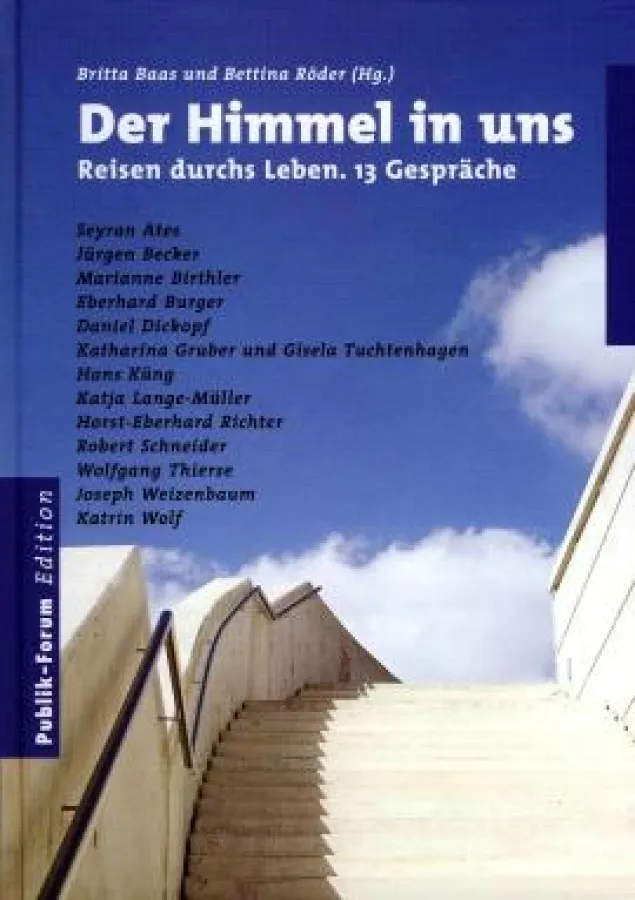 Britta Baas und Bettina Röder (Hg.)

Der Himmel in uns

Reisen durchs Leben. 13 Gespräche

Seyran Ates
Jürgen Becker
Marianne Birthler
Eberhard Burger
Daniel Dickopf
Katharina Gruber und Gisela Tuchtenhagen
Hans Küng
Katja Lange-Müller
Horst-Eberhard Richter
Robert Schneider
Wolfgang Thierse
Joseph Weizenbaum
Katrin Wolf

Publik-Forum Edition